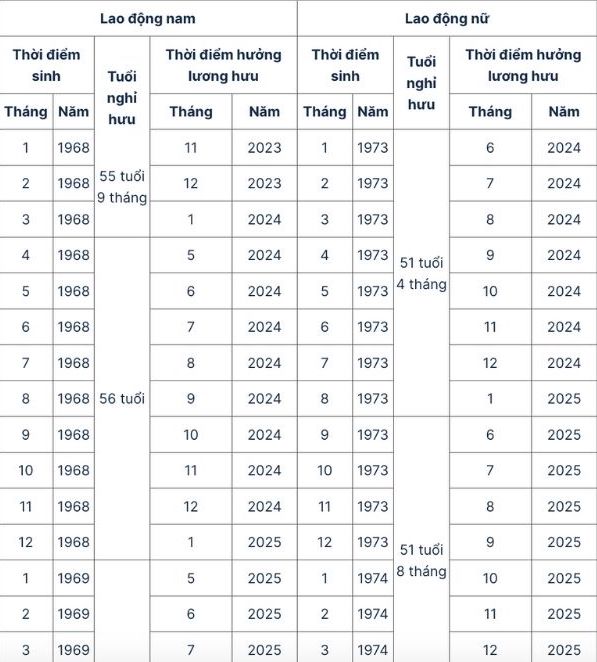 | Lao động nam | | | | | Lao động nữ | | | | |
|---|---|---|---|---|---|---|---|---|---|
| Thời điểm sinh | | Tuổi nghỉ hưu | Thời điểm hưởng lương hưu | | Thời điểm sinh | | Tuổi nghỉ hưu | Thời điểm hưởng lương hưu | |
| Tháng | Năm | | Tháng | Năm | Tháng | Năm | | Tháng | Năm |
| 1 | 1968 | 55 tuổi 9 tháng | 11 | 2023 | 1 | 1973 | 51 tuổi 4 tháng | 6 | 2024 |
| 2 | 1968 | | 12 | 2023 | 2 | 1973 | | 7 | 2024 |
| 3 | 1968 | | 1 | 2024 | 3 | 1973 | | 8 | 2024 |
| 4 | 1968 | 56 tuổi | 5 | 2024 | 4 | 1973 | | 9 | 2024 |
| 5 | 1968 | | 6 | 2024 | 5 | 1973 | | 10 | 2024 |
| 6 | 1968 | | 7 | 2024 | 6 | 1973 | | 11 | 2024 |
| 7 | 1968 | | 8 | 2024 | 7 | 1973 | | 12 | 2024 |
| 8 | 1968 | | 9 | 2024 | 8 | 1973 | | 1 | 2025 |
| 9 | 1968 | | 10 | 2024 | 9 | 1973 | 51 tuổi 8 tháng | 6 | 2025 |
| 10 | 1968 | | 11 | 2024 | 10 | 1973 | | 7 | 2025 |
| 11 | 1968 | | 12 | 2024 | 11 | 1973 | | 8 | 2025 |
| 12 | 1968 | | 1 | 2025 | 12 | 1973 | | 9 | 2025 |
| 1 | 1969 | | 5 | 2025 | 1 | 1974 | | 10 | 2025 |
| 2 | 1969 | | 6 | 2025 | 2 | 1974 | | 11 | 2025 |
| 3 | 1969 | | 7 | 2025 | 3 | 1974 | | 12 | 2025 |